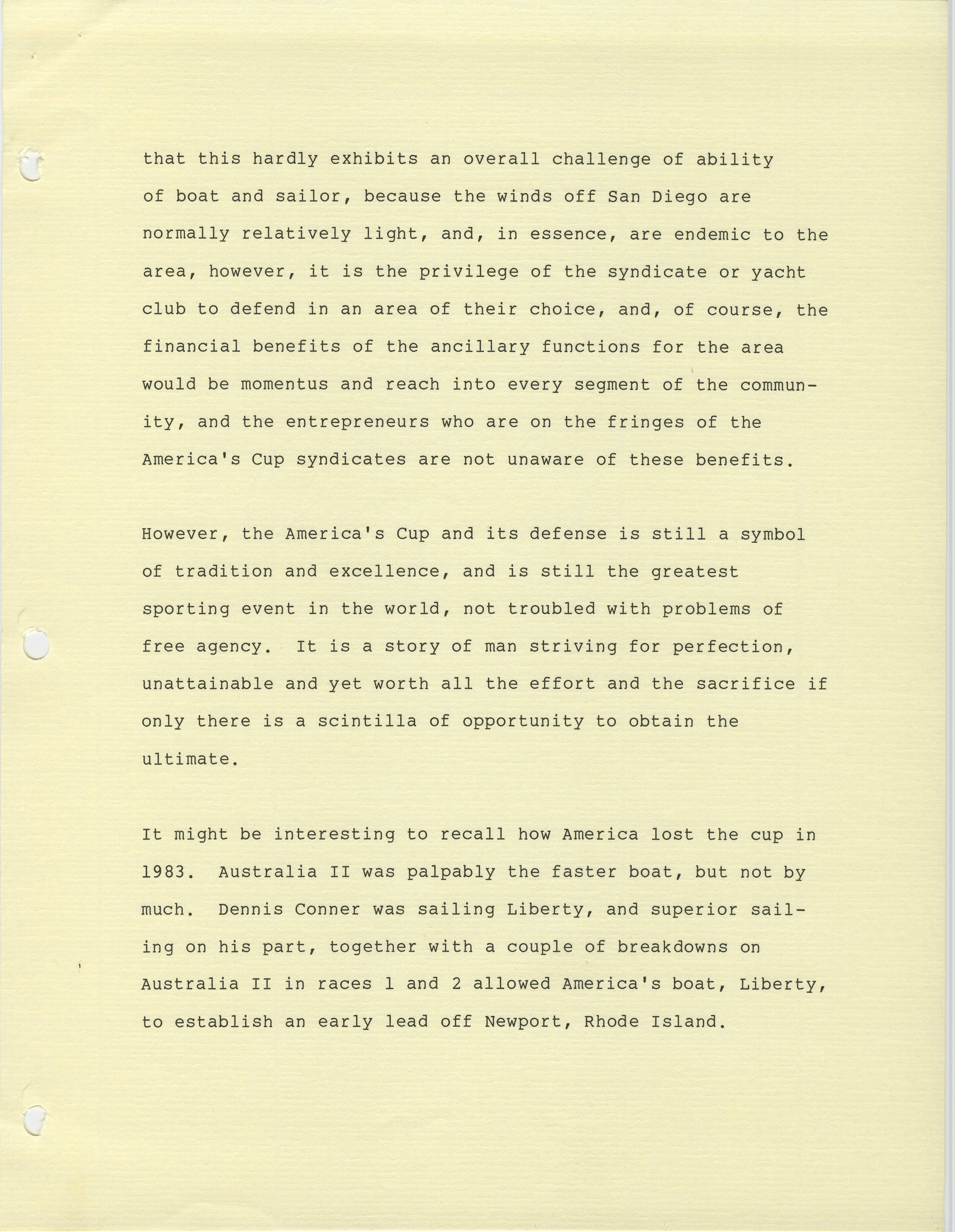 that this hardly exhibits an overall challenge of ability of boat and sailor, because the winds off San Diego are normally relatively light, and, in essence, are endemic to the area, however, it is the privilege of the syndicate or yacht club to defend in an area of their choice, and, of course, the financial benefits of the ancillary functions for the area would be momentus and reach into every segment of the community, and the entrepreneurs who are on the fringes of the America's Cup syndicates are not unaware of these benefits.

However, the America's Cup and its defense is still a symbol of tradition and excellence, and is still the greatest sporting event in the world, not troubled with problems of free agency. It is a story of man striving for perfection, unattainable and yet worth all the effort and the sacrifice if only there is a scintilla of opportunity to obtain the ultimate.

It might be interesting to recall how America lost the cup in 1983. Australia II was palpably the faster boat, but not by much. Dennis Conner was sailing Liberty, and superior sailing on his part, together with a couple of breakdowns on Australia II in races 1 and 2 allowed America's boat, Liberty, to establish an early lead off Newport, Rhode Island.